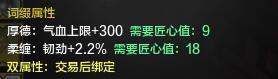 词缀属性
厚德：气血上限+300 需要匠心值：9
柔缠：韧劲+2.2% 需要匠心值：18
双属性：交易后绑定